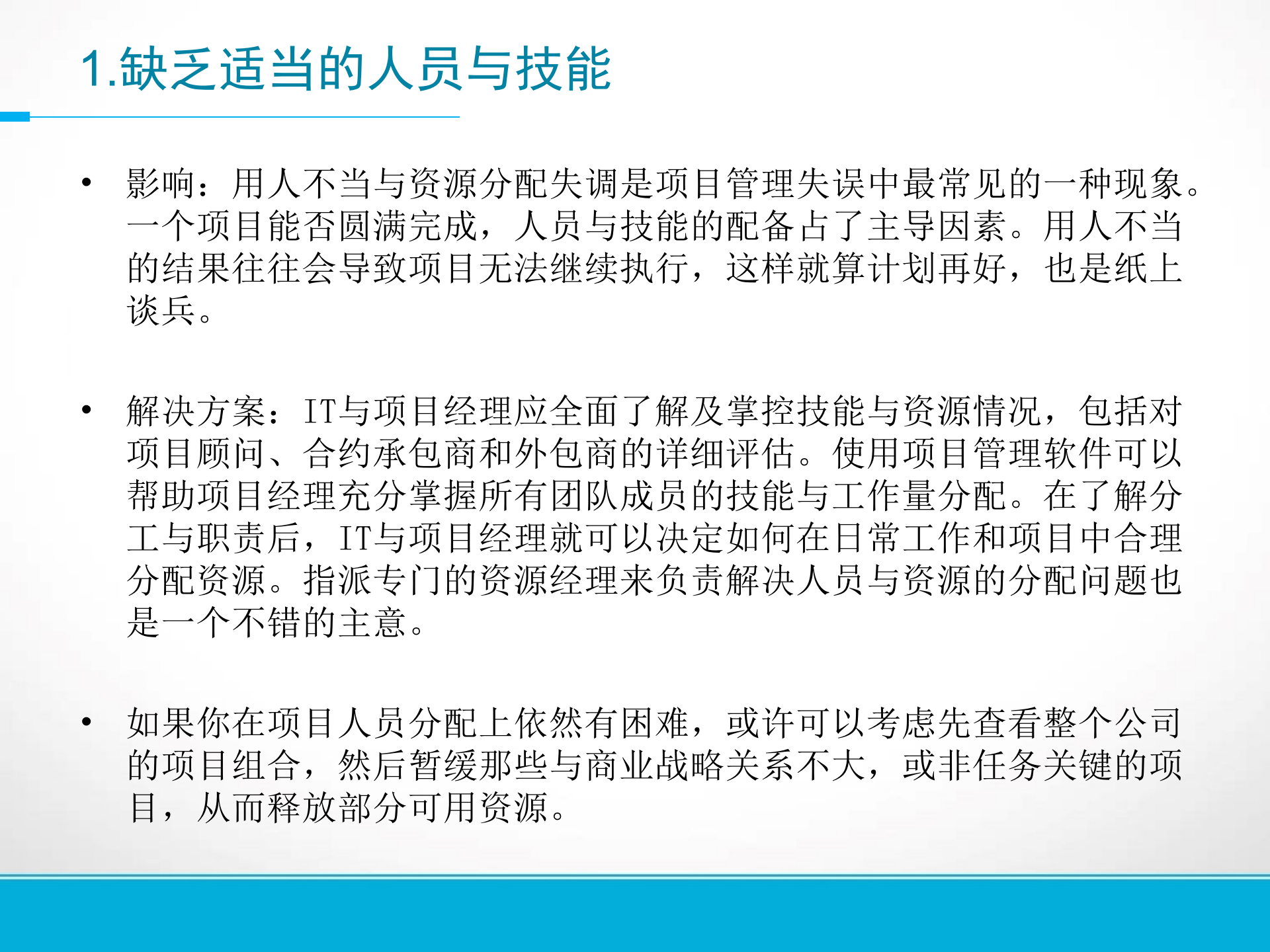 1.缺乏适当的人员与技能

• 影响：用人不当与资源分配失调是项目管理失误中最常见的一种现象。一个项目能否圆满完成，人员与技能的配备占了主导因素。用人不当的结果往往会导致项目无法继续执行，这样就算计划再好，也是纸上谈兵。

• 解决方案：IT与项目经理应全面了解及掌控技能与资源情况，包括对项目顾问、合约承包商和外包商的详细评估。使用项目管理软件可以帮助项目经理充分掌握所有团队成员的技能与工作量分配。在了解分工与职责后，IT与项目经理就可以决定如何在日常工作和项目中合理分配资源。指派专门的资源经理来负责解决人员与资源的分配问题也是一个不错的主意。

• 如果你在项目人员分配上依然有困难，或许可以考虑先查看整个公司的项目组合，然后暂缓那些与商业战略关系不大，或非任务关键的项目，从而释放部分可用资源。